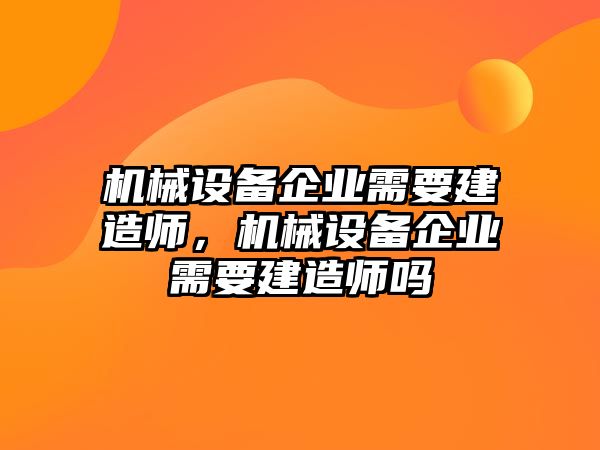 机械设备企业需要建造师，机械设备企业需要建造师吗